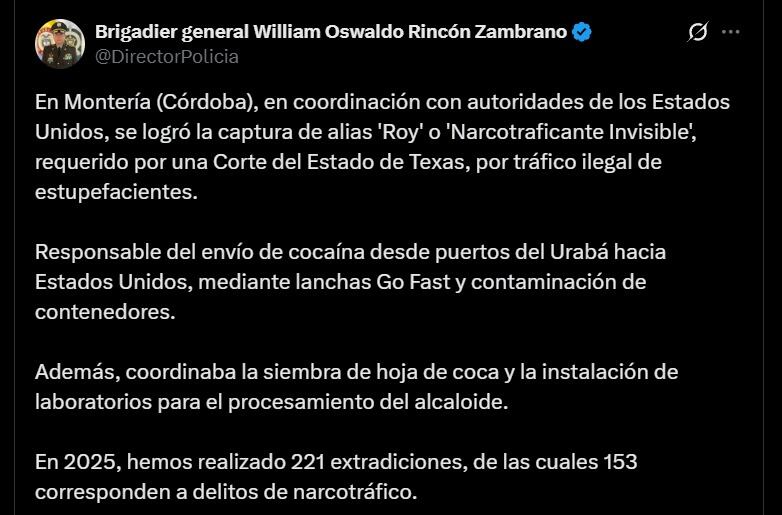 Brigadier general William Oswaldo Rincón Zambrano
@DirectorPolicia

En Montería (Córdoba), en coordinación con autoridades de los Estados Unidos, se logró la captura de alias 'Roy' o 'Narcotraficante Invisible', requerido por una Corte del Estado de Texas, por tráfico ilegal de estupefacientes.

Responsable del envío de cocaína desde puertos del Urabá hacia Estados Unidos, mediante lanchas Go Fast y contaminación de contenedores.

Además, coordinaba la siembra de hoja de coca y la instalación de laboratorios para el procesamiento del alcaloide.

En 2025, hemos realizado 221 extradiciones, de las cuales 153 corresponden a delitos de narcotráfico.